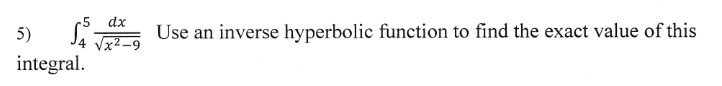 5) $\int_4^5 \frac{dx}{\sqrt{x^2-9}}$ Use an inverse hyperbolic function to find the exact value of this integral.